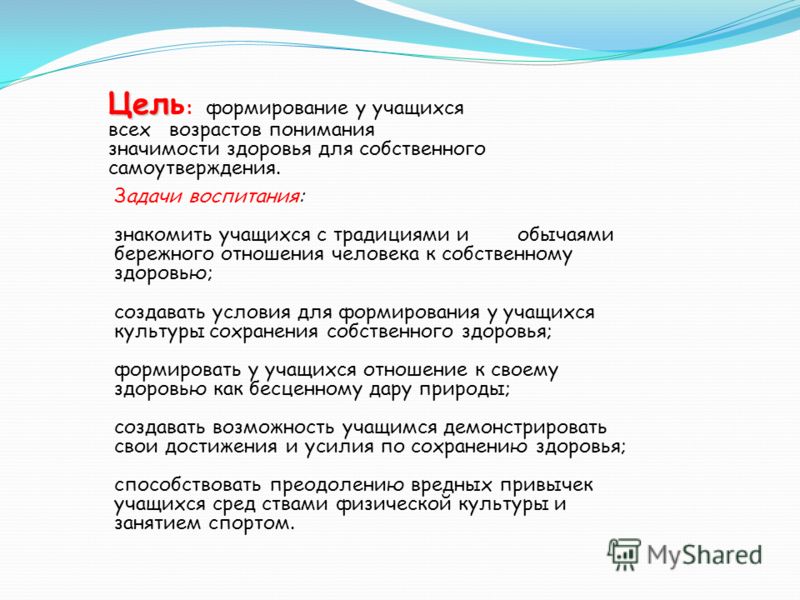 Цель: формирование у учащихся всех возрастов понимания значимости здоровья для собственного самоутверждения.

Задачи воспитания:

знакомить учащихся с традициями и обычаями бережного отношения человека к собственному здоровью;

создавать условия для формирования у учащихся культуры сохранения собственного здоровья;

формировать у учащихся отношение к своему здоровью как бесценному дару природы;

создавать возможность учащимся демонстрировать свои достижения и усилия по сохранению здоровья;

способствовать преодолению вредных привычек учащихся сред ствами физической культуры и занятием спортом.

MyShared